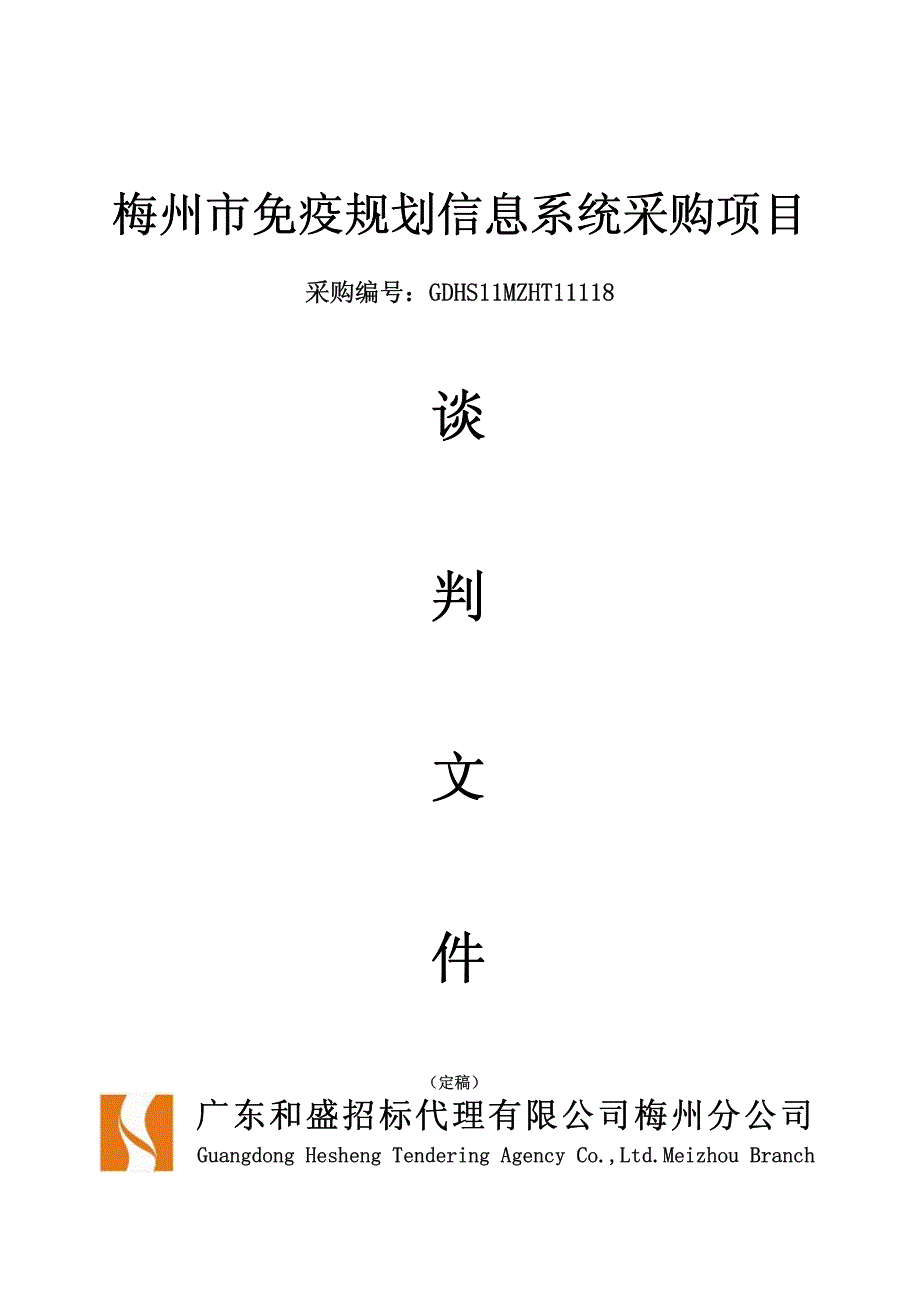 梅州市免疫规划信息系统采购项目

采购编号：GDHS11MZHT11118

谈

判

文

件

（定稿）

广东和盛招标代理有限公司梅州分公司
Guangdong Hesheng Tendering Agency Co.,Ltd.Meizhou Branch